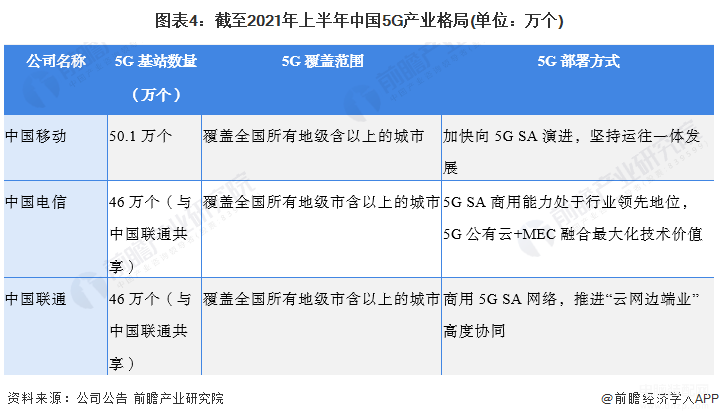 图表4：截至2021年上半年中国5G产业格局(单位：万个)

| 公司名称 | 5G 基站数量（万个） | 5G 覆盖范围 | 5G 部署方式 |
|---|---|---|---|
| 中国移动 | 50.1 万个 | 覆盖全国所有地级含以上的城市 | 加快向 5G SA 演进，坚持运往一体发展 |
| 中国电信 | 46 万个（与中国联通共享） | 覆盖全国所有地级市含以上的城市 | 5G SA 商用能力处于行业领先地位，5G 公有云+MEC 融合最大化技术价值 |
| 中国联通 | 46 万个（与中国联通共享） | 覆盖全国所有地级市含以上的城市 | 商用 5G SA 网络，推进“云网边端业”高度协同 |

资料来源：公司公告 前瞻产业研究院

@前瞻经济学人APP